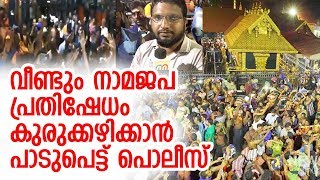 വീണ്ടും നാമജപ പ്രതിഷേധം കുരുക്കഴിക്കാൻ പാടുപെട്ട് പൊലീസ്